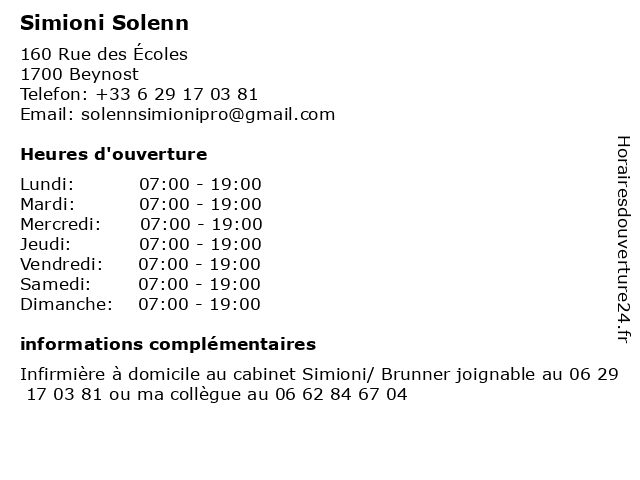 Simioni Solenn

160 Rue des Écoles
1700 Beynost
Telefon: +33 6 29 17 03 81
Email: solennsimionipro@gmail.com

Heures d'ouverture

Lundi: 07:00 - 19:00
Mardi: 07:00 - 19:00
Mercredi: 07:00 - 19:00
Jeudi: 07:00 - 19:00
Vendredi: 07:00 - 19:00
Samedi: 07:00 - 19:00
Dimanche: 07:00 - 19:00

informations complémentaires

Infirmière à domicile au cabinet Simioni/ Brunner joignable au 06 29 17 03 81 ou ma collègue au 06 62 84 67 04

Horairesdouverture24.fr